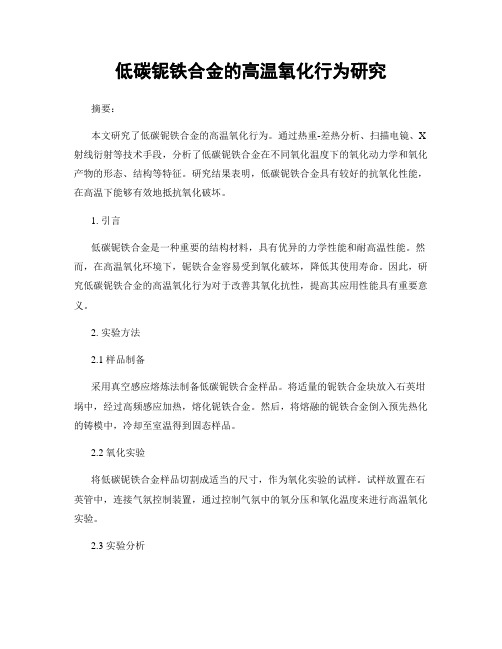 低碳铌铁合金的高温氧化行为研究

摘要:

本文研究了低碳铌铁合金的高温氧化行为。通过热重-差热分析、扫描电镜、X射线衍射等技术手段，分析了低碳铌铁合金在不同氧化温度下的氧化动力学和氧化产物的形态、结构等特征。研究结果表明，低碳铌铁合金具有较好的抗氧化性能，在高温下能够有效地抵抗氧化破坏。

1. 引言

低碳铌铁合金是一种重要的结构材料，具有优异的力学性能和耐高温性能。然而，在高温氧化环境下，铌铁合金容易受到氧化破坏，降低其使用寿命。因此，研究低碳铌铁合金的高温氧化行为对于改善其氧化抗性，提高其应用性能具有重要意义。

2. 实验方法

2.1 样品制备

采用真空感应熔炼法制备低碳铌铁合金样品。将适量的铌铁合金块放入石英坩埚中，经过高频感应加热，熔化铌铁合金。然后，将熔融的铌铁合金倒入预先热化的铸模中，冷却至室温得到固态样品。

2.2 氧化实验

将低碳铌铁合金样品切割成适当的尺寸，作为氧化实验的试样。试样放置在石英管中，连接气氛控制装置，通过控制气氛中的氧分压和氧化温度来进行高温氧化实验。

2.3 实验分析